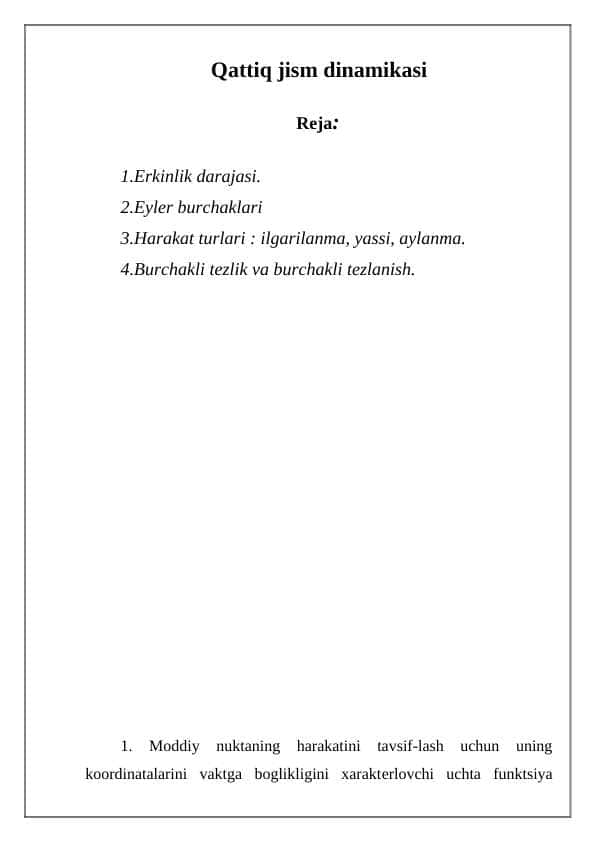 Qattiq jism dinamikasi

Reja:

1.Erkinlik darajasi.
2.Eyler burchaklari
3.Harakat turlari : ilgarilanma, yassi, aylanma.
4.Burchakli tezlik va burchakli tezlanish.

1. Moddiy nuktaning harakatini tavsif-lash uchun uning koordinatalarini vaktga boglikligini xarakterlovchi uchta funktsiya